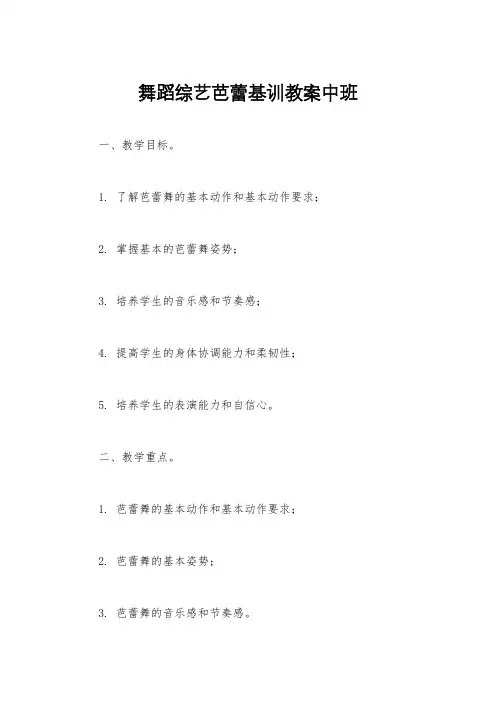 舞蹈综艺芭蕾基训教案中班

一、教学目标。

1. 了解芭蕾舞的基本动作和基本动作要求；

2. 掌握基本的芭蕾舞姿势；

3. 培养学生的音乐感和节奏感；

4. 提高学生的身体协调能力和柔韧性；

5. 培养学生的表演能力和自信心。

二、教学重点。

1. 芭蕾舞的基本动作和基本动作要求；

2. 芭蕾舞的基本姿势；

3. 芭蕾舞的音乐感和节奏感。